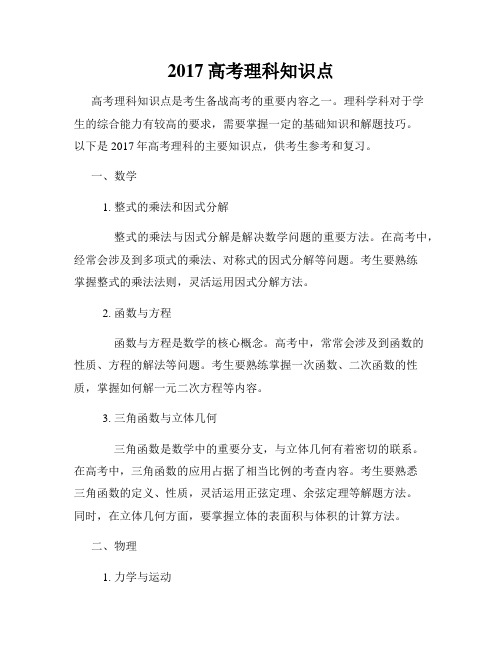 2017 高考理科知识点

高考理科知识点是考生备战高考的重要内容之一。理科学科对于学生的综合能力有较高的要求，需要掌握一定的基础知识和解题技巧。以下是 2017 年高考理科的主要知识点，供考生参考和复习。

一、数学

1. 整式的乘法和因式分解

整式的乘法与因式分解是解决数学问题的重要方法。在高考中，经常会涉及到多项式的乘法、对称式的因式分解等问题。考生要熟练掌握整式的乘法法则，灵活运用因式分解方法。

2. 函数与方程

函数与方程是数学的核心概念。高考中，常常会涉及到函数的性质、方程的解法等问题。考生要熟练掌握一次函数、二次函数的性质，掌握如何解一元二次方程等内容。

3. 三角函数与立体几何

三角函数是数学中的重要分支，与立体几何有着密切的联系。在高考中，三角函数的应用占据了相当比例的考查内容。考生要熟悉三角函数的定义、性质，灵活运用正弦定理、余弦定理等解题方法。同时，在立体几何方面，要掌握立体的表面积与体积的计算方法。

二、物理

1. 力学与运动